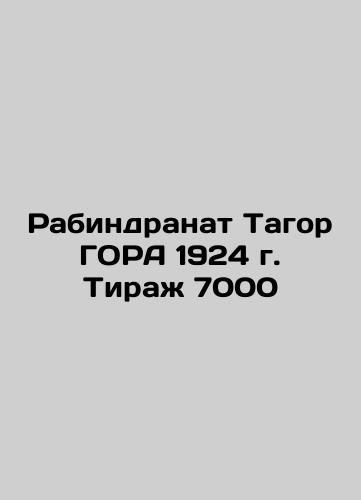 Рабиндранат Тагор
ГОРА 1924 г.
Тираж 7000